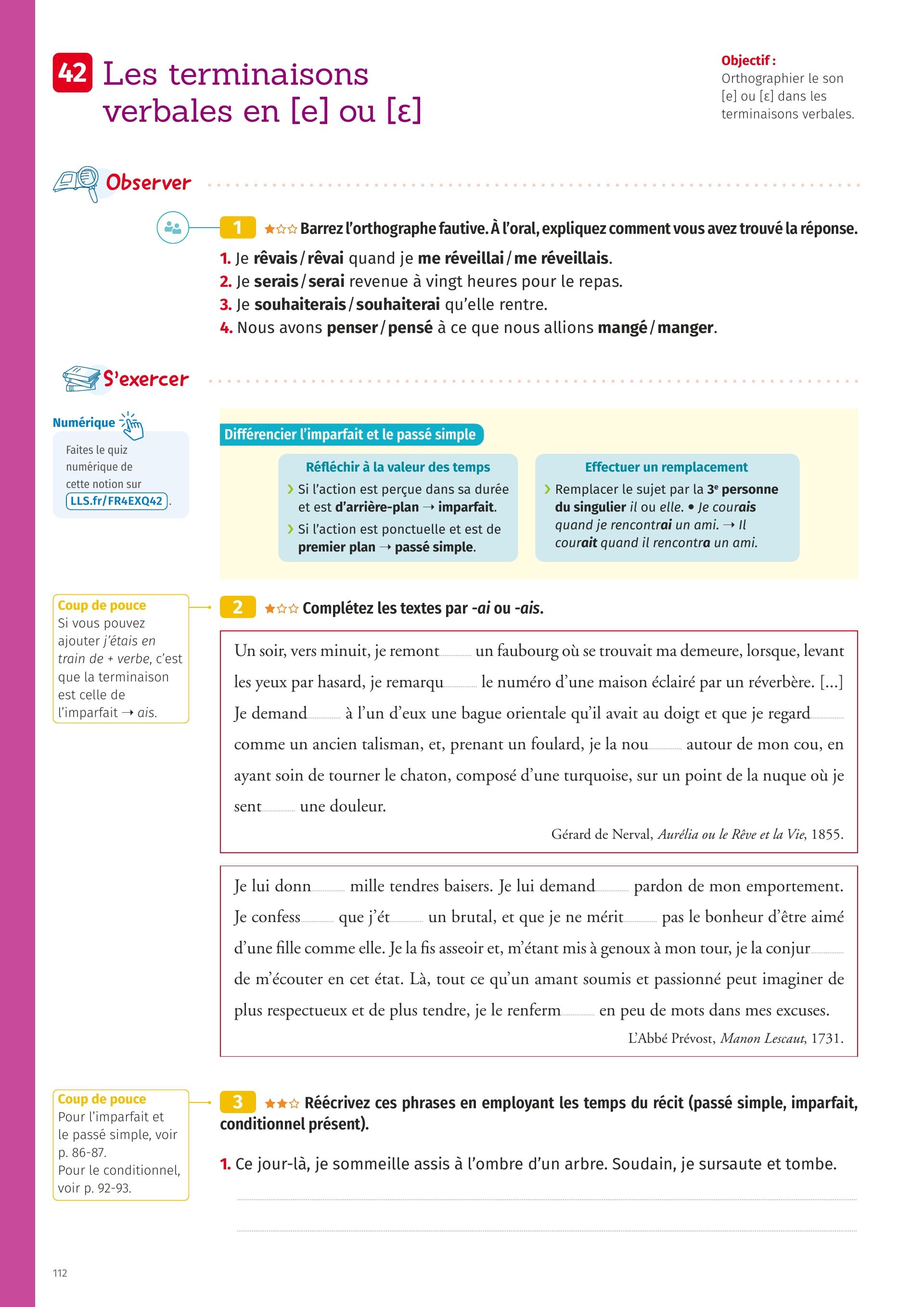 42 Les terminaisons verbales en [e] ou [ɛ]

Objectif :
Orthographier le son [e] ou [ɛ] dans les terminaisons verbales.

Observer

1 ★☆☆ Barrez l'orthographe fautive. À l'oral, expliquez comment vous avez trouvé la réponse.

1. Je rêvais / rêvai quand je me réveillai / me réveillais.
2. Je serais / serai revenue à vingt heures pour le repas.
3. Je souhaiterais / souhaiterai qu'elle rentre.
4. Nous avons penser / pensé à ce que nous allions mangé / manger.

S'exercer

Numérique
Faites le quiz numérique de cette notion sur LLS.fr/FR4EXQ42.

Différencier l'imparfait et le passé simple

Réfléchir à la valeur des temps
› Si l'action est perçue dans sa durée et est d'arrière-plan → imparfait.
› Si l'action est ponctuelle et est de premier plan → passé simple.

Effectuer un remplacement
› Remplacer le sujet par la 3ᵉ personne du singulier il ou elle. • Je courais quand je rencontrai un ami. → Il courait quand il rencontra un ami.

Coup de pouce
Si vous pouvez ajouter j'étais en train de + verbe, c'est que la terminaison est celle de l'imparfait → ais.

2 ★☆☆ Complétez les textes par -ai ou -ais.

Un soir, vers minuit, je remont........ un faubourg où se trouvait ma demeure, lorsque, levant les yeux par hasard, je remarqu........ le numéro d'une maison éclairé par un réverbère. [...] Je demand........ à l'un d'eux une bague orientale qu'il avait au doigt et que je regard........ comme un ancien talisman, et, prenant un foulard, je la nou........ autour de mon cou, en ayant soin de tourner le chaton, composé d'une turquoise, sur un point de la nuque où je sent........ une douleur.

Gérard de Nerval, Aurélia ou le Rêve et la Vie, 1855.

Je lui donn........ mille tendres baisers. Je lui demand........ pardon de mon emportement. Je confess........ que j'ét........ un brutal, et que je ne mérit........ pas le bonheur d'être aimé d'une fille comme elle. Je la fis asseoir et, m'étant mis à genoux à mon tour, je la conjur........ de m'écouter en cet état. Là, tout ce qu'un amant soumis et passionné peut imaginer de plus respectueux et de plus tendre, je le renferm........ en peu de mots dans mes excuses.

L'Abbé Prévost, Manon Lescaut, 1731.

Coup de pouce
Pour l'imparfait et le passé simple, voir p. 86-87.
Pour le conditionnel, voir p. 92-93.

3 ★★☆ Réécrivez ces phrases en employant les temps du récit (passé simple, imparfait, conditionnel présent).

1. Ce jour-là, je sommeille assis à l'ombre d'un arbre. Soudain, je sursaute et tombe.

112